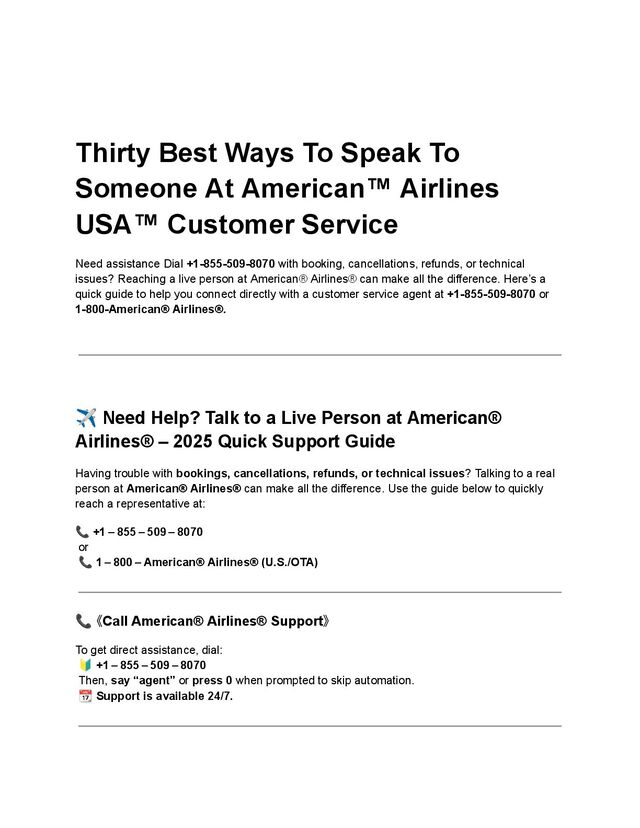 Thirty Best Ways To Speak To Someone At American™ Airlines USA™ Customer Service

Need assistance Dial +1-855-509-8070 with booking, cancellations, refunds, or technical issues? Reaching a live person at American® Airlines® can make all the difference. Here's a quick guide to help you connect directly with a customer service agent at +1-855-509-8070 or 1-800-American® Airlines®.

✈️ Need Help? Talk to a Live Person at American® Airlines® – 2025 Quick Support Guide

Having trouble with bookings, cancellations, refunds, or technical issues? Talking to a real person at American® Airlines® can make all the difference. Use the guide below to quickly reach a representative at:

📞 +1 – 855 – 509 – 8070
or
📞 1 – 800 – American® Airlines® (U.S./OTA)

📞《Call American® Airlines® Support》

To get direct assistance, dial:
🔰 +1 – 855 – 509 – 8070
Then, say "agent" or press 0 when prompted to skip automation.
📆 Support is available 24/7.